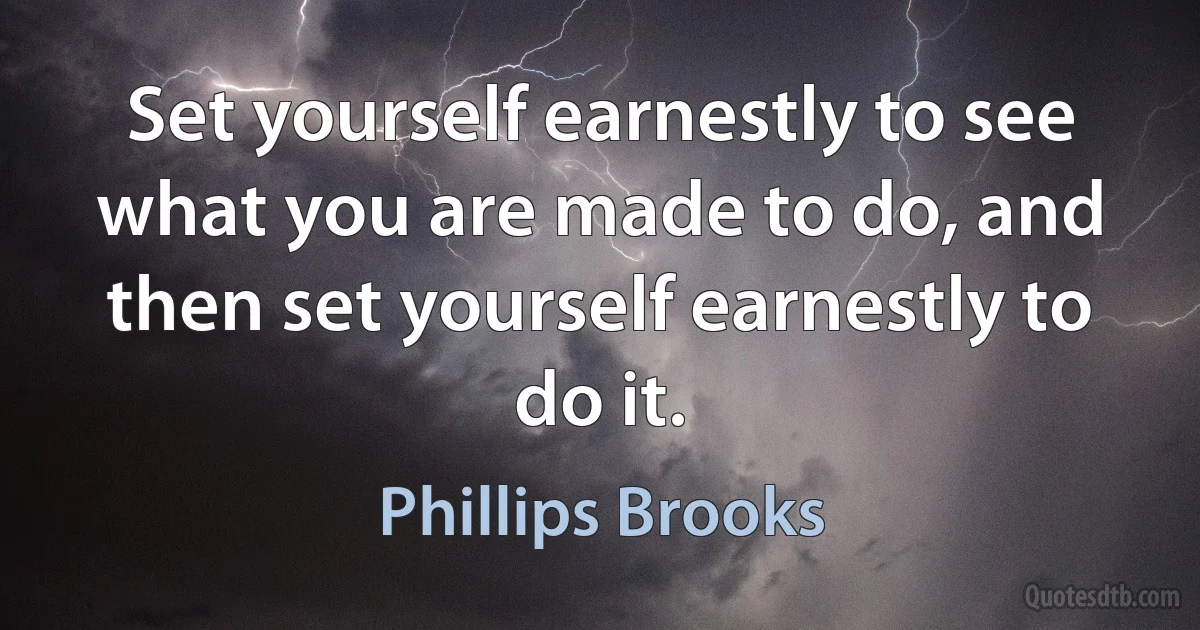 Set yourself earnestly to see what you are made to do, and then set yourself earnestly to do it.

Phillips Brooks

Quotesdtb.com